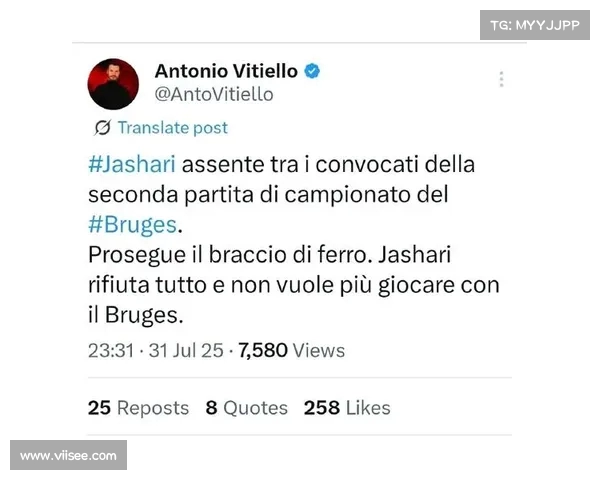 TG: MYYJJPP

Antonio Vitiello
@AntoVitiello

Translate post

#Jashari assente tra i convocati della seconda partita di campionato del #Bruges.
Prosegue il braccio di ferro. Jashari rifiuta tutto e non vuole più giocare con il Bruges.

23:31 · 31 Jul 25 · 7,580 Views

25 Reposts 8 Quotes 258 Likes

www.viisee.com